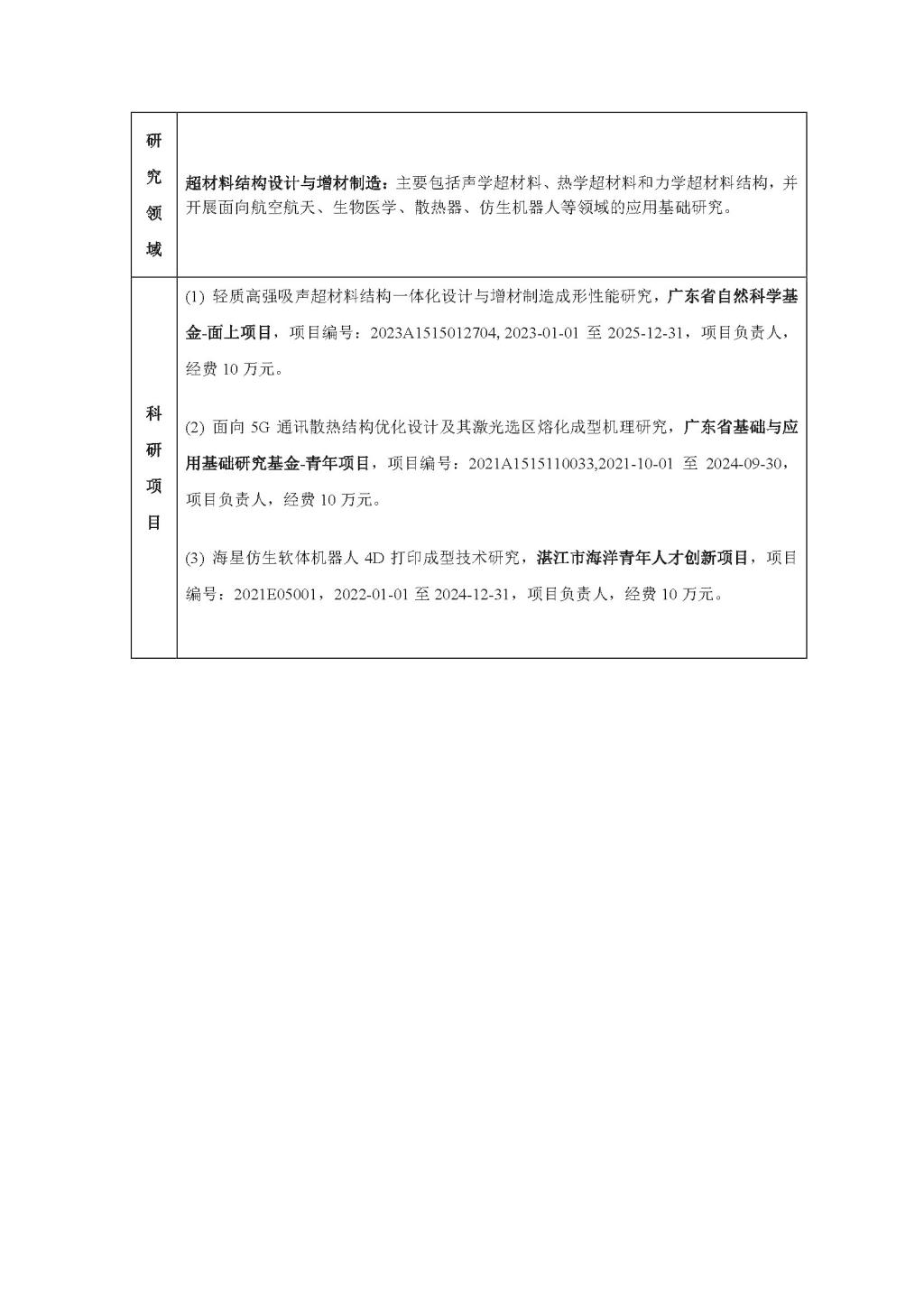 | 研究领域 | 超材料结构设计与增材制造：主要包括声学超材料、热学超材料和力学超材料结构，并开展面向航空航天、生物医学、散热器、仿生机器人等领域的应用基础研究。 |
|---|---|
| 科研项目 | (1) 轻质高强吸声超材料结构一体化设计与增材制造成形性能研究，广东省自然科学基金-面上项目，项目编号：2023A1515012704, 2023-01-01 至 2025-12-31，项目负责人，经费 10 万元。<br><br>(2) 面向 5G 通讯散热结构优化设计及其激光选区熔化成型机理研究，广东省基础与应用基础研究基金-青年项目，项目编号：2021A1515110033,2021-10-01 至 2024-09-30，项目负责人，经费 10 万元。<br><br>(3) 海星仿生软体机器人 4D 打印成型技术研究，湛江市海洋青年人才创新项目，项目编号：2021E05001，2022-01-01 至 2024-12-31，项目负责人，经费 10 万元。 |